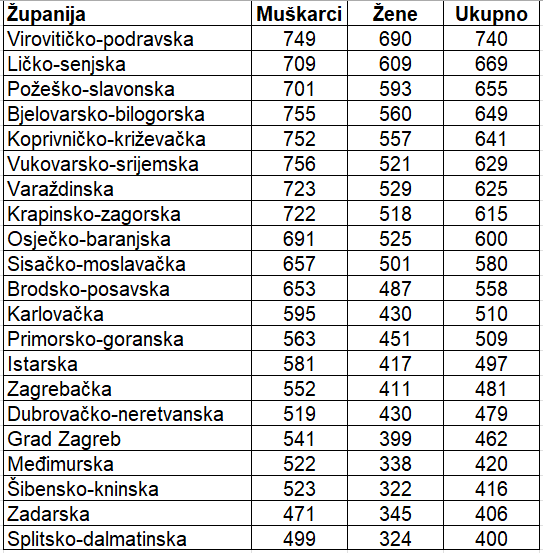 | Županija | Muškarci | Žene | Ukupno |
|---|---|---|---|
| Virovitičko-podravska | 749 | 690 | 740 |
| Ličko-senjska | 709 | 609 | 669 |
| Požeško-slavonska | 701 | 593 | 655 |
| Bjelovarsko-bilogorska | 755 | 560 | 649 |
| Koprivničko-križevačka | 752 | 557 | 641 |
| Vukovarsko-srijemska | 756 | 521 | 629 |
| Varaždinska | 723 | 529 | 625 |
| Krapinsko-zagorska | 722 | 518 | 615 |
| Osječko-baranjska | 691 | 525 | 600 |
| Sisačko-moslavačka | 657 | 501 | 580 |
| Brodsko-posavska | 653 | 487 | 558 |
| Karlovačka | 595 | 430 | 510 |
| Primorsko-goranska | 563 | 451 | 509 |
| Istarska | 581 | 417 | 497 |
| Zagrebačka | 552 | 411 | 481 |
| Dubrovačko-neretvanska | 519 | 430 | 479 |
| Grad Zagreb | 541 | 399 | 462 |
| Međimurska | 522 | 338 | 420 |
| Šibensko-kninska | 523 | 322 | 416 |
| Zadarska | 471 | 345 | 406 |
| Splitsko-dalmatinska | 499 | 324 | 400 |